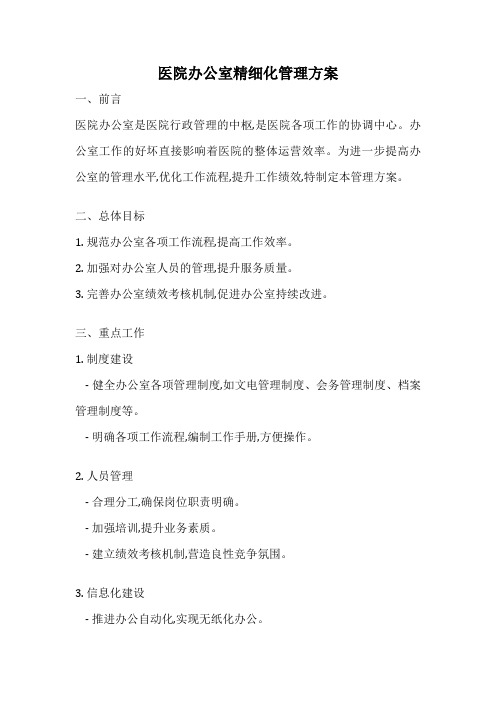 医院办公室精细化管理方案

一、前言

医院办公室是医院行政管理的中枢,是医院各项工作的协调中心。办公室工作的好坏直接影响着医院的整体运营效率。为进一步提高办公室的管理水平,优化工作流程,提升工作绩效,特制定本管理方案。

二、总体目标

1. 规范办公室各项工作流程,提高工作效率。

2. 加强对办公室人员的管理,提升服务质量。

3. 完善办公室绩效考核机制,促进办公室持续改进。

三、重点工作

1. 制度建设

- 健全办公室各项管理制度,如文电管理制度、会务管理制度、档案管理制度等。

- 明确各项工作流程,编制工作手册,方便操作。

2. 人员管理

- 合理分工,确保岗位职责明确。

- 加强培训,提升业务素质。

- 建立绩效考核机制,营造良性竞争氛围。

3. 信息化建设

- 推进办公自动化,实现无纸化办公。